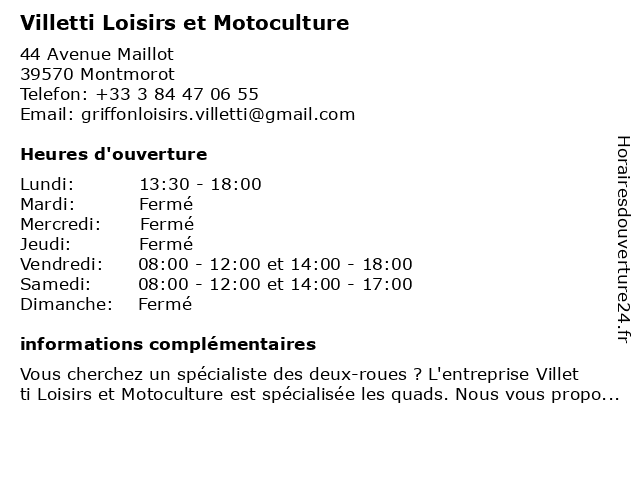 Villetti Loisirs et Motoculture

44 Avenue Maillot
39570 Montmorot
Telefon: +33 3 84 47 06 55
Email: griffonloisirs.villetti@gmail.com

Heures d'ouverture

| | |
|---|---|
| Lundi: | 13:30 - 18:00 |
| Mardi: | Fermé |
| Mercredi: | Fermé |
| Jeudi: | Fermé |
| Vendredi: | 08:00 - 12:00 et 14:00 - 18:00 |
| Samedi: | 08:00 - 12:00 et 14:00 - 17:00 |
| Dimanche: | Fermé |

informations complémentaires

Vous cherchez un spécialiste des deux-roues ? L'entreprise Villetti Loisirs et Motoculture est spécialisée les quads. Nous vous propo...

Horairesdouverture24.fr